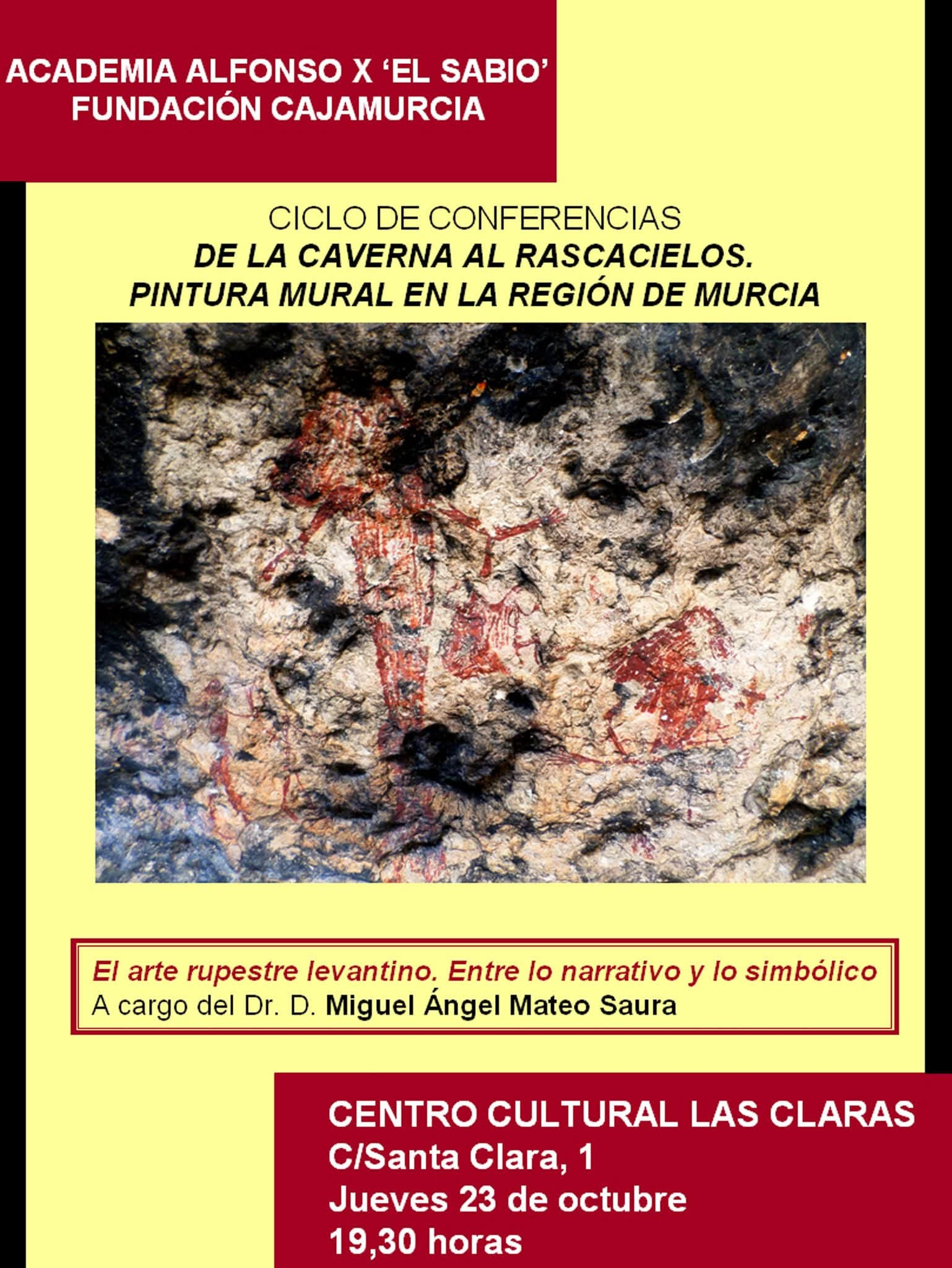 ACADEMIA ALFONSO X 'EL SABIO'
FUNDACIÓN CAJAMURCIA

CICLO DE CONFERENCIAS
DE LA CAVERNA AL RASCACIELOS.
PINTURA MURAL EN LA REGIÓN DE MURCIA

El arte rupestre levantino. Entre lo narrativo y lo simbólico
A cargo del Dr. D. Miguel Ángel Mateo Saura

CENTRO CULTURAL LAS CLARAS
C/Santa Clara, 1
Jueves 23 de octubre
19,30 horas